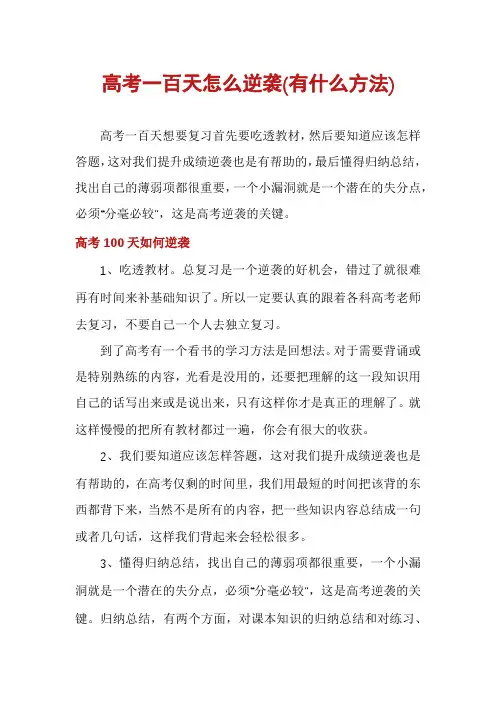 高考一百天怎么逆袭(有什么方法)

高考一百天想要复习首先要吃透教材，然后要知道应该怎样答题，这对我们提升成绩逆袭也是有帮助的，最后懂得归纳总结，找出自己的薄弱项都很重要，一个小漏洞就是一个潜在的失分点，必须"分毫必较"，这是高考逆袭的关键。

高考 100 天如何逆袭

1、吃透教材。总复习是一个逆袭的好机会，错过了就很难再有时间来补基础知识了。所以一定要认真的跟着各科高考老师去复习，不要自己一个人去独立复习。

到了高考有一个看书的学习方法是回想法。对于需要背诵或是特别熟练的内容，光看是没用的，还要把理解的这一段知识用自己的话写出来或是说出来，只有这样你才是真正的理解了。就这样慢慢的把所有教材都过一遍，你会有很大的收获。

2、我们要知道应该怎样答题，这对我们提升成绩逆袭也是有帮助的，在高考仅剩的时间里，我们用最短的时间把该背的东西都背下来，当然不是所有的内容，把一些知识内容总结成一句或者几句话，这样我们背起来会轻松很多。

3、懂得归纳总结，找出自己的薄弱项都很重要，一个小漏洞就是一个潜在的失分点，必须"分毫必较"，这是高考逆袭的关键。归纳总结，有两个方面，对课本知识的归纳总结和对练习、